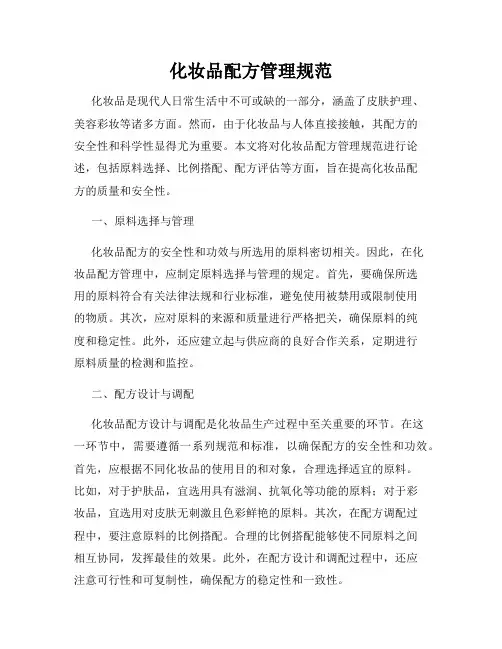 化妆品配方管理规范

化妆品是现代人日常生活中不可或缺的一部分，涵盖了皮肤护理、美容彩妆等诸多方面。然而，由于化妆品与人体直接接触，其配方的安全性和科学性显得尤为重要。本文将对化妆品配方管理规范进行论述，包括原料选择、比例搭配、配方评估等方面，旨在提高化妆品配方的质量和安全性。

一、原料选择与管理

化妆品配方的安全性和功效与所选用的原料密切相关。因此，在化妆品配方管理中，应制定原料选择与管理的规定。首先，要确保所选用的原料符合有关法律法规和行业标准，避免使用被禁用或限制使用的物质。其次，应对原料的来源和质量进行严格把关，确保原料的纯度和稳定性。此外，还应建立起与供应商的良好合作关系，定期进行原料质量的检测和监控。

二、配方设计与调配

化妆品配方设计与调配是化妆品生产过程中至关重要的环节。在这一环节中，需要遵循一系列规范和标准，以确保配方的安全性和功效。首先，应根据不同化妆品的使用目的和对象，合理选择适宜的原料。比如，对于护肤品，宜选用具有滋润、抗氧化等功能的原料；对于彩妆品，宜选用对皮肤无刺激且色彩鲜艳的原料。其次，在配方调配过程中，要注意原料的比例搭配。合理的比例搭配能够使不同原料之间相互协同，发挥最佳的效果。此外，在配方设计和调配过程中，还应注意可行性和可复制性，确保配方的稳定性和一致性。